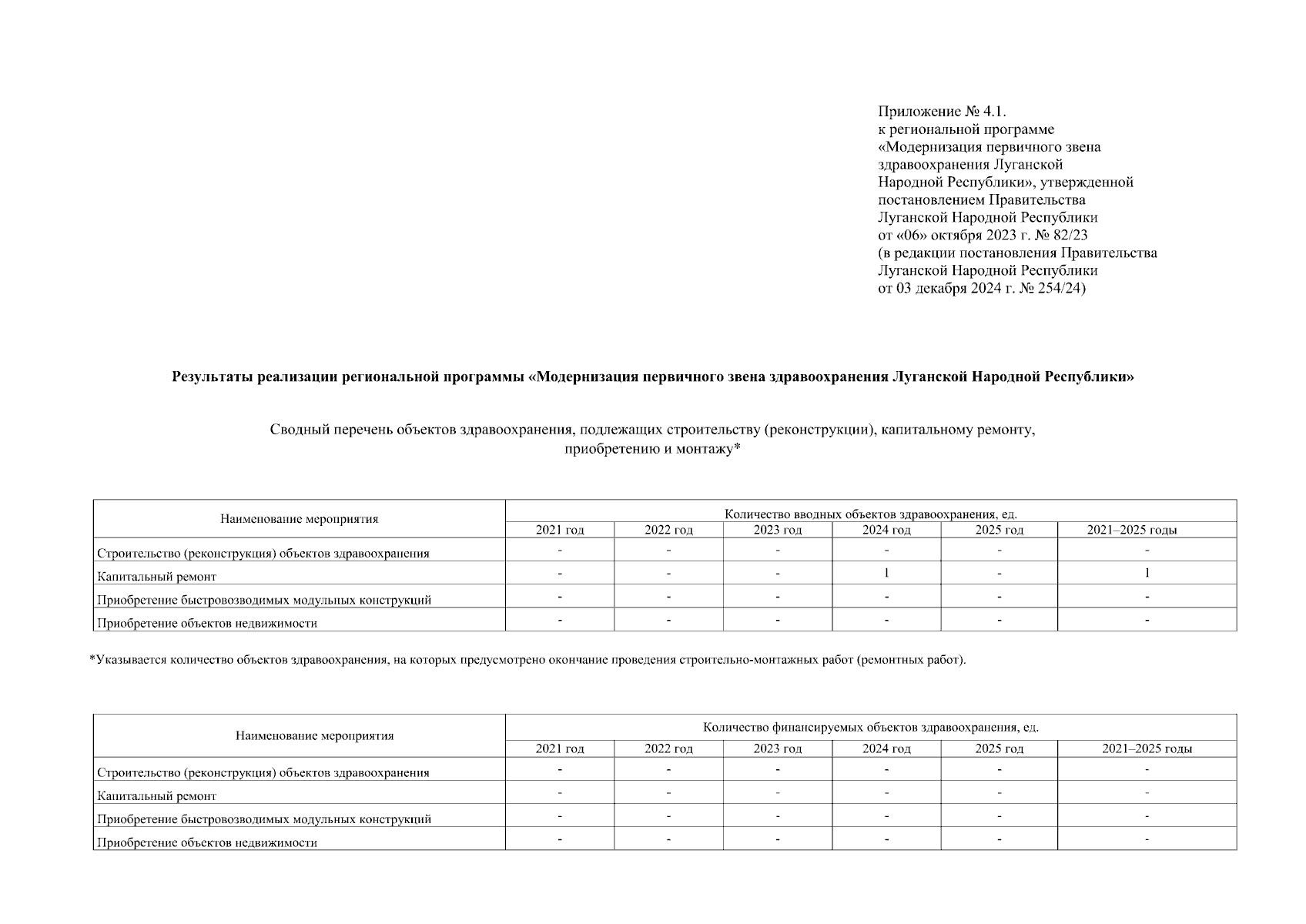 Приложение № 4.1.
к региональной программе
«Модернизация первичного звена здравоохранения Луганской Народной Республики», утвержденной постановлением Правительства Луганской Народной Республики
от «06» октября 2023 г. № 82/23
(в редакции постановления Правительства Луганской Народной Республики
от 03 декабря 2024 г. № 254/24)

Результаты реализации региональной программы «Модернизация первичного звена здравоохранения Луганской Народной Республики»

Сводный перечень объектов здравоохранения, подлежащих строительству (реконструкции), капитальному ремонту, приобретению и монтажу*

| Наименование мероприятия | Количество вводных объектов здравоохранения, ед. | | | | | |
|---|---|---|---|---|---|---|
| | 2021 год | 2022 год | 2023 год | 2024 год | 2025 год | 2021–2025 годы |
| Строительство (реконструкция) объектов здравоохранения | - | - | - | - | - | - |
| Капитальный ремонт | - | - | - | 1 | - | 1 |
| Приобретение быстровозводимых модульных конструкций | - | - | - | - | - | - |
| Приобретение объектов недвижимости | - | - | - | - | - | - |

*Указывается количество объектов здравоохранения, на которых предусмотрено окончание проведения строительно-монтажных работ (ремонтных работ).

| Наименование мероприятия | Количество финансируемых объектов здравоохранения, ед. | | | | | |
|---|---|---|---|---|---|---|
| | 2021 год | 2022 год | 2023 год | 2024 год | 2025 год | 2021–2025 годы |
| Строительство (реконструкция) объектов здравоохранения | - | - | - | - | - | - |
| Капитальный ремонт | - | - | - | - | - | - |
| Приобретение быстровозводимых модульных конструкций | - | - | - | - | - | - |
| Приобретение объектов недвижимости | - | - | - | - | - | - |